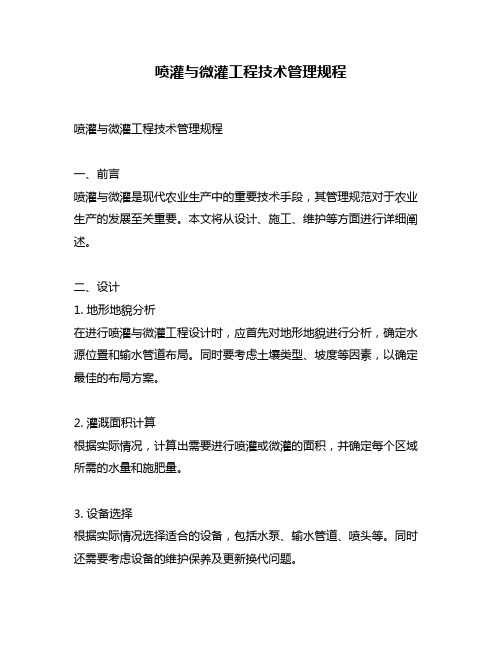 喷灌与微灌工程技术管理规程

喷灌与微灌工程技术管理规程

一、前言
喷灌与微灌是现代农业生产中的重要技术手段，其管理规范对于农业生产的发展至关重要。本文将从设计、施工、维护等方面进行详细阐述。

二、设计
1. 地形地貌分析
在进行喷灌与微灌工程设计时，应首先对地形地貌进行分析，确定水源位置和输水管道布局。同时要考虑土壤类型、坡度等因素，以确定最佳的布局方案。

2. 灌溉面积计算
根据实际情况，计算出需要进行喷灌或微灌的面积，并确定每个区域所需的水量和施肥量。

3. 设备选择
根据实际情况选择适合的设备，包括水泵、输水管道、喷头等。同时还需要考虑设备的维护保养及更新换代问题。